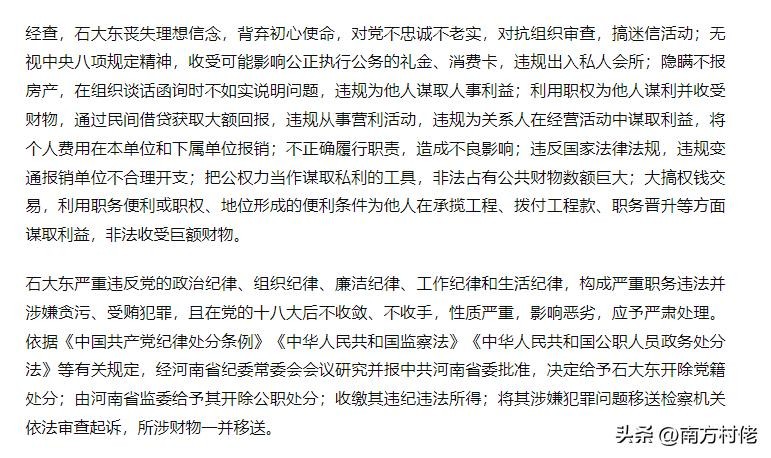 经查，石大东丧失理想信念，背弃初心使命，对党不忠诚不老实，对抗组织审查，搞迷信活动；无视中央八项规定精神，收受可能影响公正执行公务的礼金、消费卡，违规出入私人会所；隐瞒不报房产，在组织谈话函询时不如实说明问题，违规为他人谋取人事利益；利用职权为他人谋利并收受财物，通过民间借贷获取大额回报，违规从事营利活动，违规为关系人在经营活动中谋取利益，将个人费用在本单位和下属单位报销；不正确履行职责，造成不良影响；违反国家法律法规，违规变通报销单位不合理开支；把公权力当作谋取私利的工具，非法占有公共财物数额巨大；大搞权钱交易，利用职务便利或职权、地位形成的便利条件为他人在承揽工程、拨付工程款、职务晋升等方面谋取利益，非法收受巨额财物。

石大东严重违反党的政治纪律、组织纪律、廉洁纪律、工作纪律和生活纪律，构成严重职务违法并涉嫌贪污、受贿犯罪，且在党的十八大后不收敛、不收手，性质严重，影响恶劣，应予严肃处理。依据《中国共产党纪律处分条例》《中华人民共和国监察法》《中华人民共和国公职人员政务处分法》等有关规定，经河南省纪委常委会会议研究并报中共河南省委批准，决定给予石大东开除党籍处分；由河南省监委给予其开除公职处分；收缴其违纪违法所得；将其涉嫌犯罪问题移送检察机关依法审查起诉，所涉财物一并移送。

头条 @南方村佬